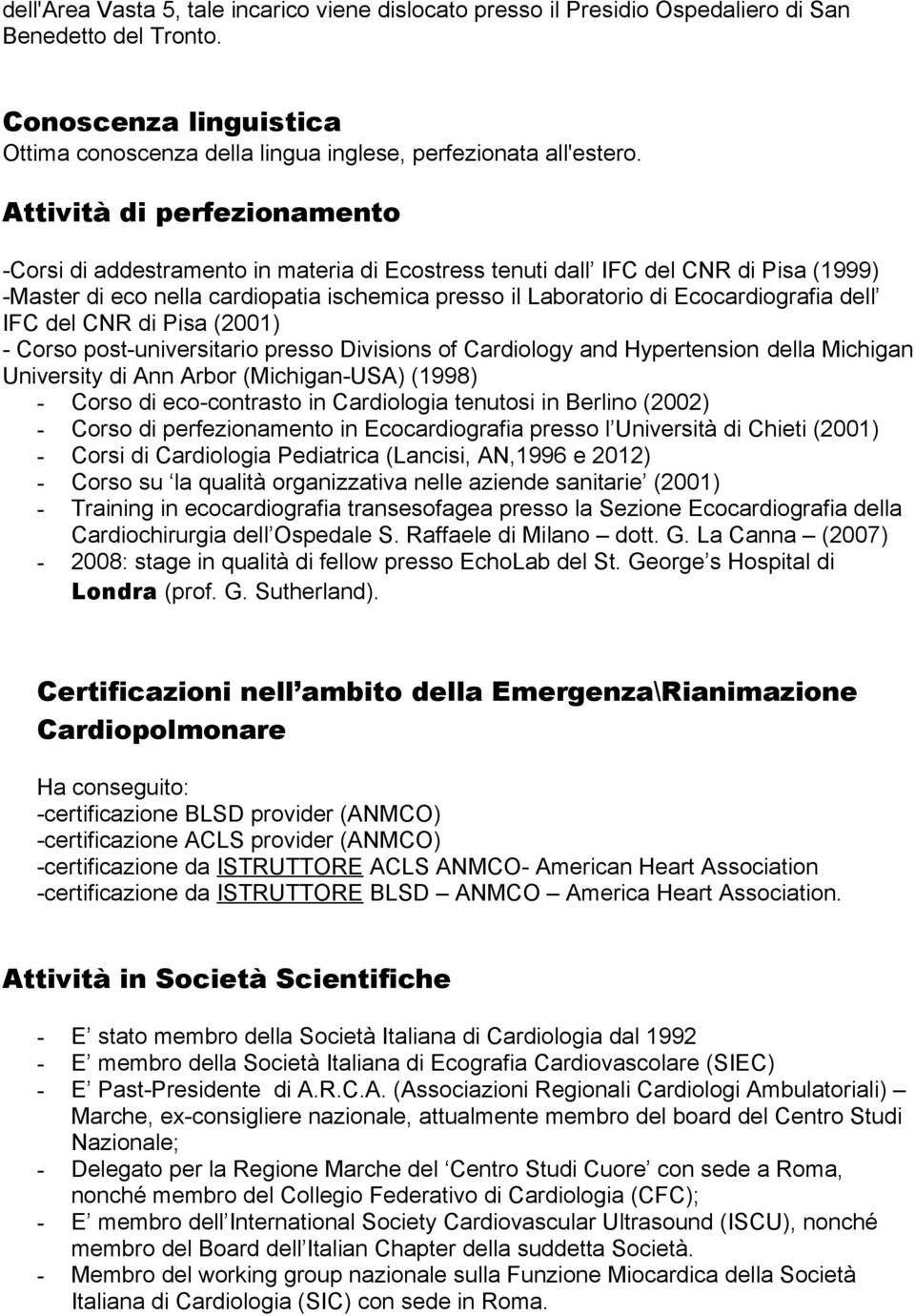 dell'Area Vasta 5, tale incarico viene dislocato presso il Presidio Ospedaliero di San Benedetto del Tronto.

Conoscenza linguistica
Ottima conoscenza della lingua inglese, perfezionata all'estero.

Attività di perfezionamento

-Corsi di addestramento in materia di Ecostress tenuti dall IFC del CNR di Pisa (1999)
-Master di eco nella cardiopatia ischemica presso il Laboratorio di Ecocardiografia dell IFC del CNR di Pisa (2001)
- Corso post-universitario presso Divisions of Cardiology and Hypertension della Michigan University di Ann Arbor (Michigan-USA) (1998)
- Corso di eco-contrasto in Cardiologia tenutosi in Berlino (2002)
- Corso di perfezionamento in Ecocardiografia presso l Università di Chieti (2001)
- Corsi di Cardiologia Pediatrica (Lancisi, AN,1996 e 2012)
- Corso su la qualità organizzativa nelle aziende sanitarie (2001)
- Training in ecocardiografia transesofagea presso la Sezione Ecocardiografia della Cardiochirurgia dell Ospedale S. Raffaele di Milano – dott. G. La Canna – (2007)
- 2008: stage in qualità di fellow presso EchoLab del St. George s Hospital di Londra (prof. G. Sutherland).

Certificazioni nell ambito della Emergenza\Rianimazione Cardiopolmonare

Ha conseguito:
-certificazione BLSD provider (ANMCO)
-certificazione ACLS provider (ANMCO)
-certificazione da ISTRUTTORE ACLS ANMCO- American Heart Association
-certificazione da ISTRUTTORE BLSD – ANMCO – America Heart Association.

Attività in Società Scientifiche

- E stato membro della Società Italiana di Cardiologia dal 1992
- E membro della Società Italiana di Ecografia Cardiovascolare (SIEC)
- E Past-Presidente di A.R.C.A. (Associazioni Regionali Cardiologi Ambulatoriali) – Marche, ex-consigliere nazionale, attualmente membro del board del Centro Studi Nazionale;
- Delegato per la Regione Marche del Centro Studi Cuore con sede a Roma, nonché membro del Collegio Federativo di Cardiologia (CFC);
- E membro dell International Society Cardiovascular Ultrasound (ISCU), nonché membro del Board dell Italian Chapter della suddetta Società.
- Membro del working group nazionale sulla Funzione Miocardica della Società Italiana di Cardiologia (SIC) con sede in Roma.